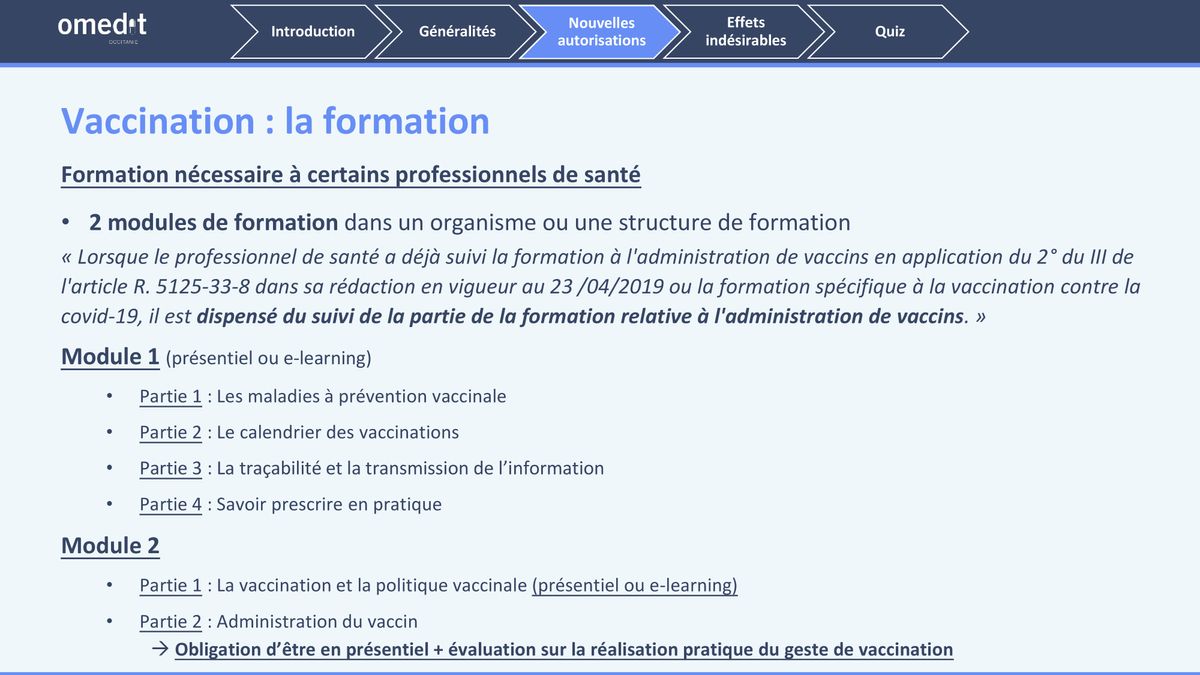 omedit
OCCITANIE

Introduction
Généralités
Nouvelles autorisations
Effets indésirables
Quiz

Vaccination : la formation

Formation nécessaire à certains professionnels de santé

• 2 modules de formation dans un organisme ou une structure de formation

« Lorsque le professionnel de santé a déjà suivi la formation à l'administration de vaccins en application du 2° du III de l'article R. 5125-33-8 dans sa rédaction en vigueur au 23 /04/2019 ou la formation spécifique à la vaccination contre la covid-19, il est dispensé du suivi de la partie de la formation relative à l'administration de vaccins. »

Module 1 (présentiel ou e-learning)

• Partie 1 : Les maladies à prévention vaccinale
• Partie 2 : Le calendrier des vaccinations
• Partie 3 : La traçabilité et la transmission de l'information
• Partie 4 : Savoir prescrire en pratique

Module 2

• Partie 1 : La vaccination et la politique vaccinale (présentiel ou e-learning)
• Partie 2 : Administration du vaccin
→ Obligation d'être en présentiel + évaluation sur la réalisation pratique du geste de vaccination